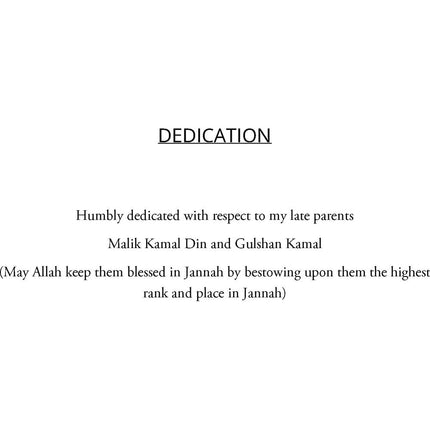 DEDICATION

Humbly dedicated with respect to my late parents

Malik Kamal Din and Gulshan Kamal

(May Allah keep them blessed in Jannah by bestowing upon them the highest rank and place in Jannah)